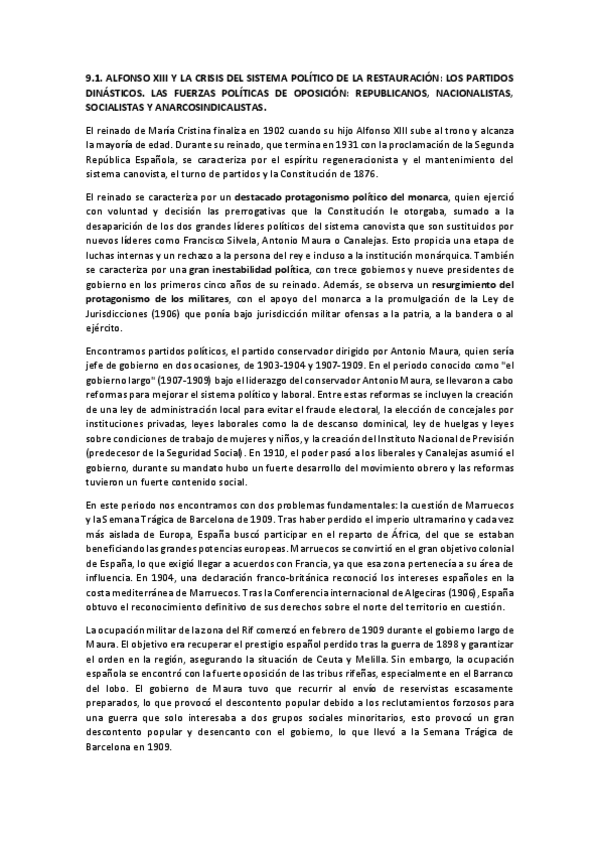 9.1. ALFONSO XIII Y LA CRISIS DEL SISTEMA POLÍTICO DE LA RESTAURACIÓN: LOS PARTIDOS DINÁSTICOS. LAS FUERZAS POLÍTICAS DE OPOSICIÓN: REPUBLICANOS, NACIONALISTAS, SOCIALISTAS Y ANARCOSINDICALISTAS.

El reinado de María Cristina finaliza en 1902 cuando su hijo Alfonso XIII sube al trono y alcanza la mayoría de edad. Durante su reinado, que termina en 1931 con la proclamación de la Segunda República Española, se caracteriza por el espíritu regeneracionista y el mantenimiento del sistema canovista, el turno de partidos y la Constitución de 1876.

El reinado se caracteriza por un destacado protagonismo político del monarca, quien ejerció con voluntad y decisión las prerrogativas que la Constitución le otorgaba, sumado a la desaparición de los dos grandes líderes políticos del sistema canovista que son sustituidos por nuevos líderes como Francisco Silvela, Antonio Maura o Canalejas. Esto propicia una etapa de luchas internas y un rechazo a la persona del rey e incluso a la institución monárquica. También se caracteriza por una gran inestabilidad política, con trece gobiernos y nueve presidentes de gobierno en los primeros cinco años de su reinado. Además, se observa un resurgimiento del protagonismo de los militares, con el apoyo del monarca a la promulgación de la Ley de Jurisdicciones (1906) que ponía bajo jurisdicción militar ofensas a la patria, a la bandera o al ejército.

Encontramos partidos políticos, el partido conservador dirigido por Antonio Maura, quien sería jefe de gobierno en dos ocasiones, de 1903-1904 y 1907-1909. En el periodo conocido como "el gobierno largo" (1907-1909) bajo el liderazgo del conservador Antonio Maura, se llevaron a cabo reformas para mejorar el sistema político y laboral. Entre estas reformas se incluyen la creación de una ley de administración local para evitar el fraude electoral, la elección de concejales por instituciones privadas, leyes laborales como la de descanso dominical, ley de huelgas y leyes sobre condiciones de trabajo de mujeres y niños, y la creación del Instituto Nacional de Previsión (predecesor de la Seguridad Social). En 1910, el poder pasó a los liberales y Canalejas asumió el gobierno, durante su mandato hubo un fuerte desarrollo del movimiento obrero y las reformas tuvieron un fuerte contenido social.

En este periodo nos encontramos con dos problemas fundamentales: la cuestión de Marruecos y la Semana Trágica de Barcelona de 1909. Tras haber perdido el imperio ultramarino y cada vez más aislada de Europa, España buscó participar en el reparto de África, del que se estaban beneficiando las grandes potencias europeas. Marruecos se convirtió en el gran objetivo colonial de España, lo que exigió llegar a acuerdos con Francia, ya que esa zona pertenecía a su área de influencia. En 1904, una declaración franco-británica reconoció los intereses españoles en la costa mediterránea de Marruecos. Tras la Conferencia internacional de Algeciras (1906), España obtuvo el reconocimiento definitivo de sus derechos sobre el norte del territorio en cuestión.

La ocupación militar de la zona del Rif comenzó en febrero de 1909 durante el gobierno largo de Maura. El objetivo era recuperar el prestigio español perdido tras la guerra de 1898 y garantizar el orden en la región, asegurando la situación de Ceuta y Melilla. Sin embargo, la ocupación española se encontró con la fuerte oposición de las tribus rifeñas, especialmente en el Barranco del lobo. El gobierno de Maura tuvo que recurrir al envío de reservistas escasamente preparados, lo que provocó el descontento popular debido a los reclutamientos forzosos para una guerra que solo interesaba a dos grupos sociales minoritarios, esto provocó un gran descontento popular y desencanto con el gobierno, lo que llevó a la Semana Trágica de Barcelona en 1909.